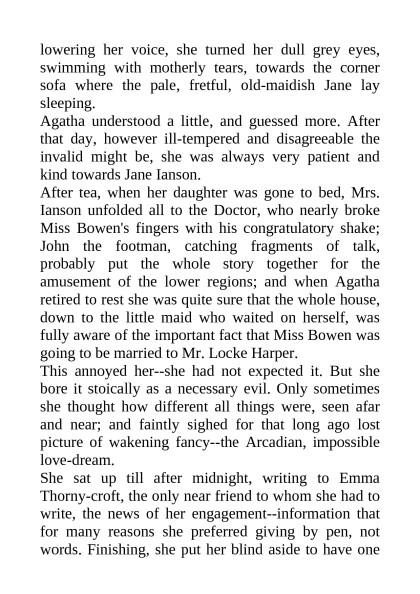 lowering her voice, she turned her dull grey eyes, swimming with motherly tears, towards the corner sofa where the pale, fretful, old-maidish Jane lay sleeping.

Agatha understood a little, and guessed more. After that day, however ill-tempered and disagreeable the invalid might be, she was always very patient and kind towards Jane Ianson.

After tea, when her daughter was gone to bed, Mrs. Ianson unfolded all to the Doctor, who nearly broke Miss Bowen's fingers with his congratulatory shake; John the footman, catching fragments of talk, probably put the whole story together for the amusement of the lower regions; and when Agatha retired to rest she was quite sure that the whole house, down to the little maid who waited on herself, was fully aware of the important fact that Miss Bowen was going to be married to Mr. Locke Harper.

This annoyed her--she had not expected it. But she bore it stoically as a necessary evil. Only sometimes she thought how different all things were, seen afar and near; and faintly sighed for that long ago lost picture of wakening fancy--the Arcadian, impossible love-dream.

She sat up till after midnight, writing to Emma Thorny-croft, the only near friend to whom she had to write, the news of her engagement--information that for many reasons she preferred giving by pen, not words. Finishing, she put her blind aside to have one